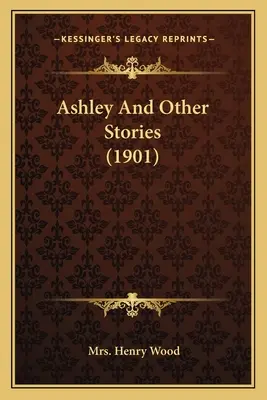 —KESSINGER'S LEGACY REPRINTS—

Ashley And Other Stories (1901)

Mrs. Henry Wood